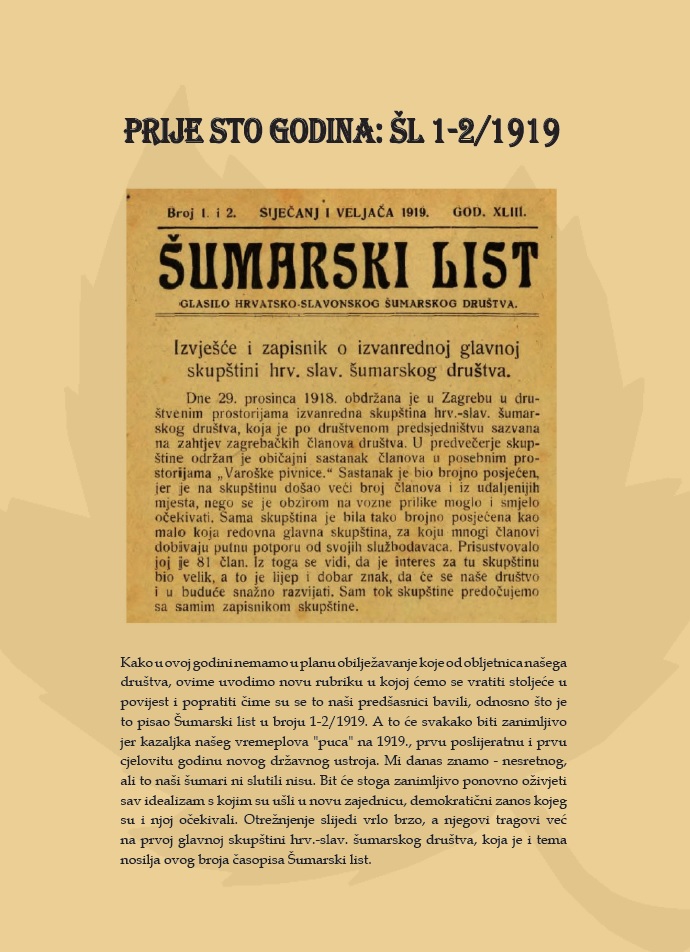 PRIJE STO GODINA: ŠL 1-2/1919

Broj 1. i 2. SIJEČANJ I VELJAČA 1919. GOD. XLIII.

ŠUMARSKI LIST

GLASILO HRVATSKO-SLAVONSKOG ŠUMARSKOG DRUŠTVA.

Izvješće i zapisnik o izvanrednoj glavnoj skupštini hrv. slav. šumarskog društva.

Dne 29. prosinca 1918. obdržana je u Zagrebu u društvenim prostorijama izvanredna skupština hrv.-slav. šumarskog društva, koja je po društvenom predsjedništvu sazvana na zahtjev zagrebačkih članova društva. U predvečerje skupštine održan je običajni sastanak članova u posebnim prostorijama „Varoške pivnice." Sastanak je bio brojno posjećen, jer je na skupštinu došao veći broj članova i iz udaljenijih mjesta, nego se je obzirom na vozne prilike moglo i smjelo očekivati. Sama skupština je bila tako brojno posjećena kao malo koja redovna glavna skupština, za koju mnogi članovi dobivaju putnu potporu od svojih službodavaca. Prisustvovalo joj je 81 član. Iz toga se vidi, da je interes za tu skupštinu bio velik, a to je lijep i dobar znak, da će se naše društvo i u buduće snažno razvijati. Sam tok skupštine predočujemo sa samim zapisnikom skupštine.

Kako u ovoj godini nemamo u planu obilježavanje koje od obljetnica našega društva, ovime uvodimo novu rubriku u kojoj ćemo se vratiti stoljeće u povijest i popratiti čime su se to naši predšasnici bavili, odnosno što je to pisao Šumarski list u broju 1-2/1919. A to će svakako biti zanimljivo jer kazaljka našeg vremeplova "puca" na 1919., prvu poslijeratnu i prvu cjelovitu godinu novog državnog ustroja. Mi danas znamo - nesretnog, ali to naši šumari ni slutili nisu. Bit će stoga zanimljivo ponovno oživjeti sav idealizam s kojim su ušli u novu zajednicu, demokratični zanos kojeg su i njoj očekivali. Otrežnjenje slijedi vrlo brzo, a njegovi tragovi već na prvoj glavnoj skupštini hrv.-slav. šumarskog društva, koja je i tema nosilja ovog broja časopisa Šumarski list.